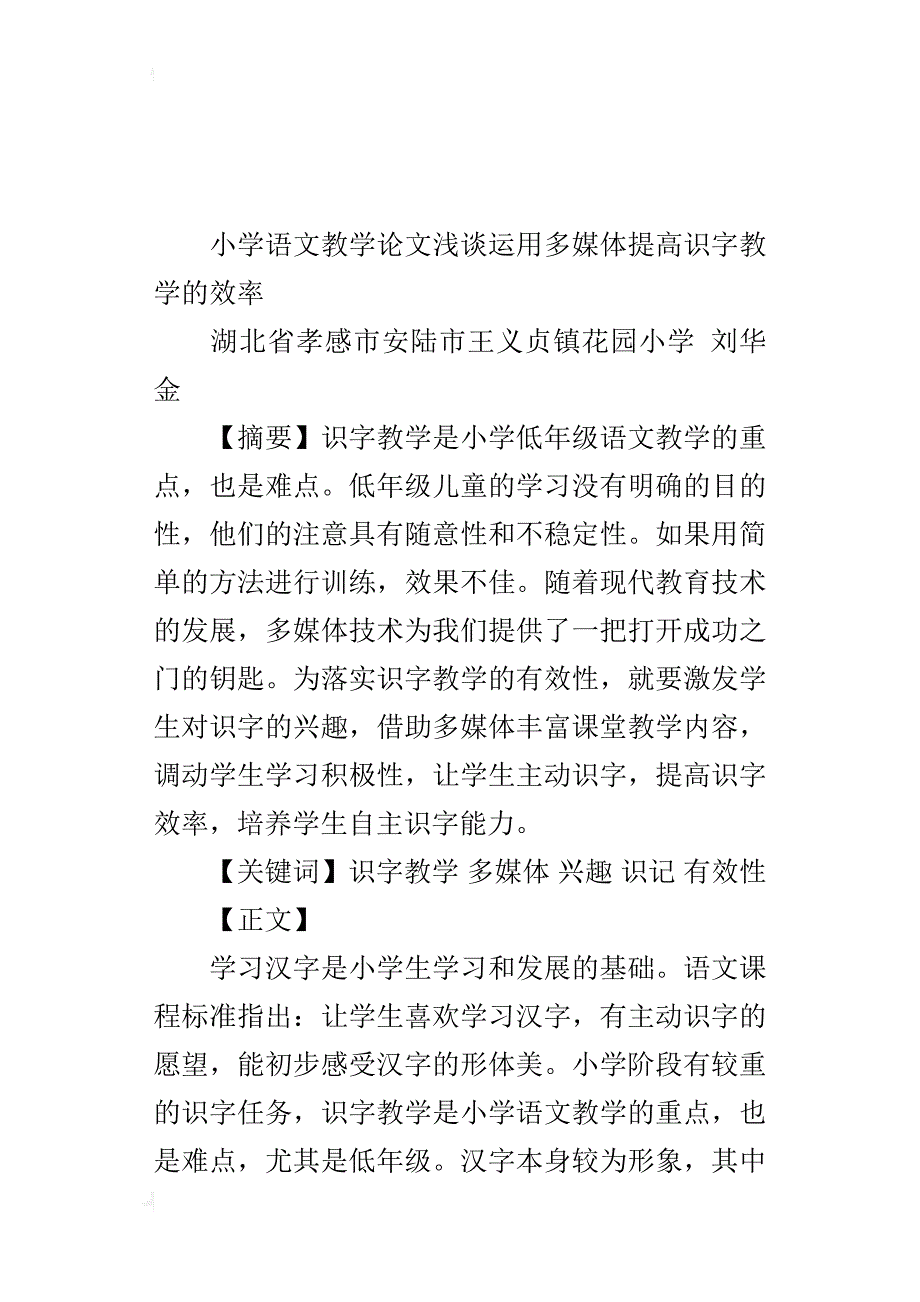 小学语文教学论文浅谈运用多媒体提高识字教学的效率

湖北省孝感市安陆市王义贞镇花园小学 刘华金

【摘要】识字教学是小学低年级语文教学的重点，也是难点。低年级儿童的学习没有明确的目的性，他们的注意具有随意性和不稳定性。如果用简单的方法进行训练，效果不佳。随着现代教育技术的发展，多媒体技术为我们提供了一把打开成功之门的钥匙。为落实识字教学的有效性，就要激发学生对识字的兴趣，借助多媒体丰富课堂教学内容，调动学生学习积极性，让学生主动识字，提高识字效率，培养学生自主识字能力。

【关键词】识字教学 多媒体 兴趣 识记 有效性

【正文】

学习汉字是小学生学习和发展的基础。语文课程标准指出：让学生喜欢学习汉字，有主动识字的愿望，能初步感受汉字的形体美。小学阶段有较重的识字任务，识字教学是小学语文教学的重点，也是难点，尤其是低年级。汉字本身较为形象，其中